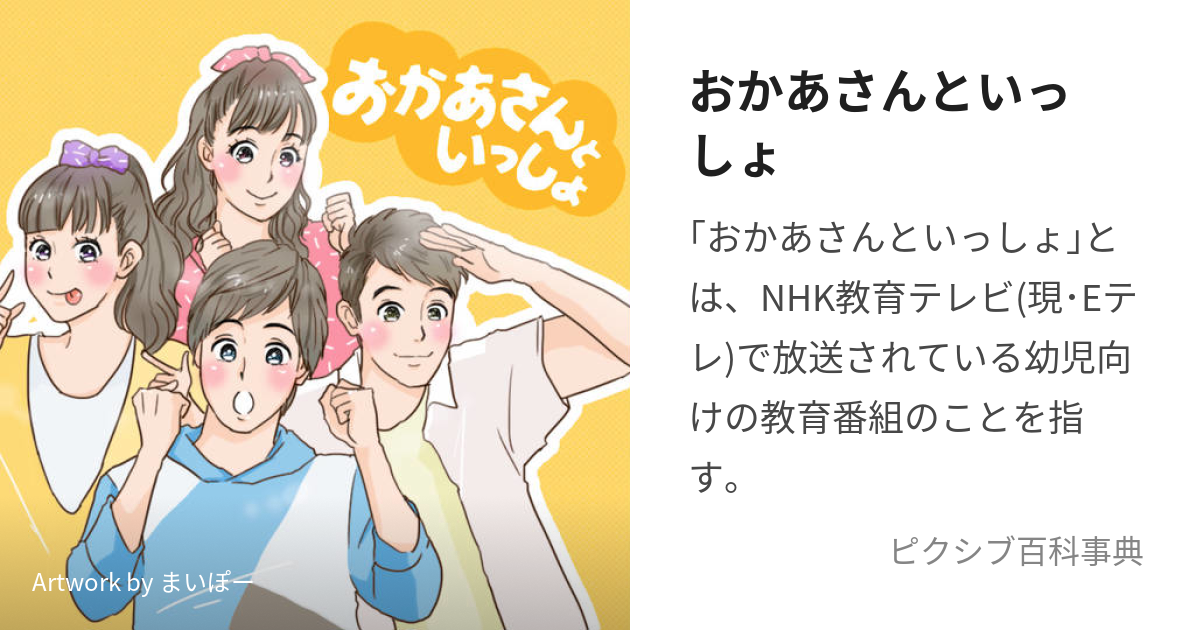 おかあさんといっしょ

Artwork by まいぽー

おかあさんといっしょ

「おかあさんといっしょ」とは、NHK教育テレビ(現・Eテレ)で放送されている幼児向けの教育番組のことを指す。

ピクシブ百科事典